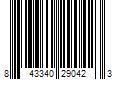 8 43340 29042 3